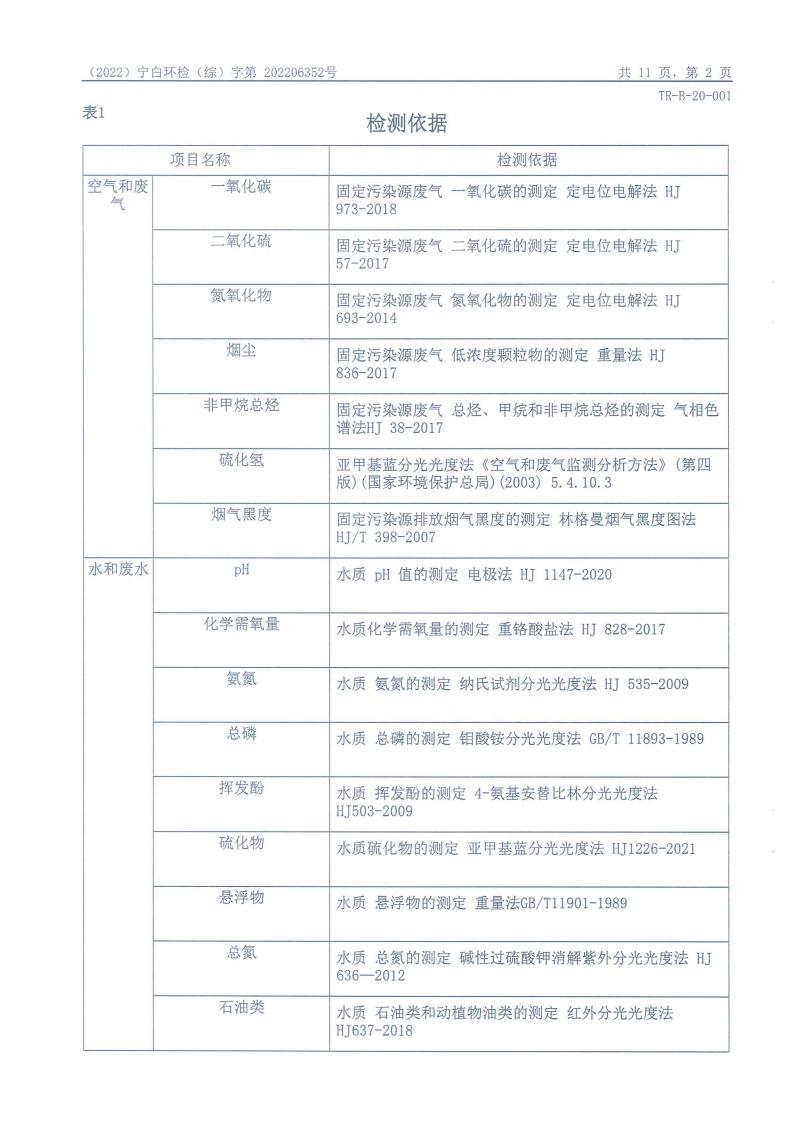 （2022）宁白环检（综）字第 202206352号

共 11 页，第 2 页

TR-B-20-001

表1

检测依据

| 项目名称 | | 检测依据 |
|---|---|---|
| 空气和废气 | 一氧化碳 | 固定污染源废气 一氧化碳的测定 定电位电解法 HJ 973-2018 |
| | 二氧化硫 | 固定污染源废气 二氧化硫的测定 定电位电解法 HJ 57-2017 |
| | 氮氧化物 | 固定污染源废气 氮氧化物的测定 定电位电解法 HJ 693-2014 |
| | 烟尘 | 固定污染源废气 低浓度颗粒物的测定 重量法 HJ 836-2017 |
| | 非甲烷总烃 | 固定污染源废气 总烃、甲烷和非甲烷总烃的测定 气相色谱法HJ 38-2017 |
| | 硫化氢 | 亚甲基蓝分光光度法《空气和废气监测分析方法》（第四版）(国家环境保护总局)(2003) 5.4.10.3 |
| | 烟气黑度 | 固定污染源排放烟气黑度的测定 林格曼烟气黑度图法 HJ/T 398-2007 |
| 水和废水 | pH | 水质 pH 值的测定 电极法 HJ 1147-2020 |
| | 化学需氧量 | 水质化学需氧量的测定 重铬酸盐法 HJ 828-2017 |
| | 氨氮 | 水质 氨氮的测定 纳氏试剂分光光度法 HJ 535-2009 |
| | 总磷 | 水质 总磷的测定 钼酸铵分光光度法 GB/T 11893-1989 |
| | 挥发酚 | 水质 挥发酚的测定 4-氨基安替比林分光光度法 HJ503-2009 |
| | 硫化物 | 水质硫化物的测定 亚甲基蓝分光光度法 HJ1226-2021 |
| | 悬浮物 | 水质 悬浮物的测定 重量法GB/T11901-1989 |
| | 总氮 | 水质 总氮的测定 碱性过硫酸钾消解紫外分光光度法 HJ 636—2012 |
| | 石油类 | 水质 石油类和动植物油类的测定 红外分光光度法 HJ637-2018 |